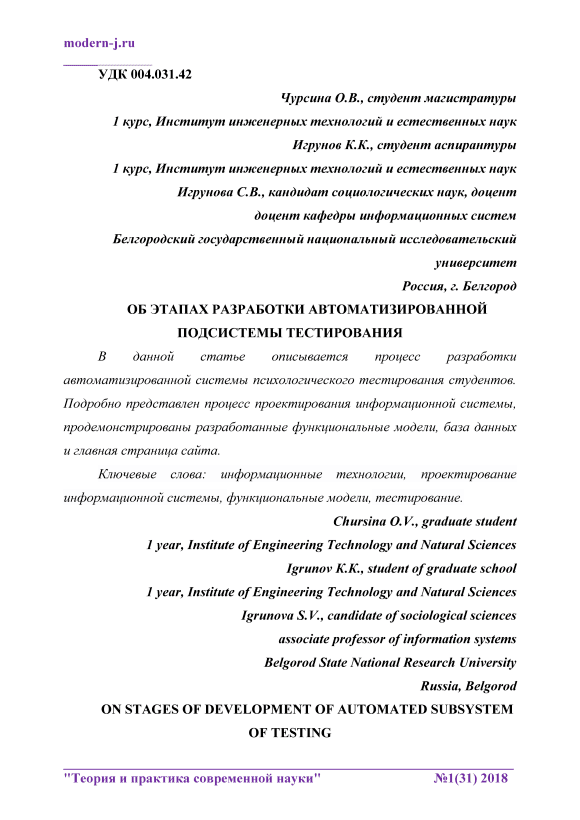 modern-j.ru

УДК 004.031.42

Чурсина О.В., студент магистратуры
1 курс, Институт инженерных технологий и естественных наук
Игрунов К.К., студент аспирантуры
1 курс, Институт инженерных технологий и естественных наук
Игрунова С.В., кандидат социологических наук, доцент
доцент кафедры информационных систем
Белгородский государственный национальный исследовательский университет
Россия, г. Белгород

ОБ ЭТАПАХ РАЗРАБОТКИ АВТОМАТИЗИРОВАННОЙ ПОДСИСТЕМЫ ТЕСТИРОВАНИЯ

В данной статье описывается процесс разработки автоматизированной системы психологического тестирования студентов. Подробно представлен процесс проектирования информационной системы, продемонстрированы разработанные функциональные модели, база данных и главная страница сайта.

Ключевые слова: информационные технологии, проектирование информационной системы, функциональные модели, тестирование.

Chursina O.V., graduate student
1 year, Institute of Engineering Technology and Natural Sciences
Igrunov K.K., student of graduate school
1 year, Institute of Engineering Technology and Natural Sciences
Igrunova S.V., candidate of sociological sciences
associate professor of information systems
Belgorod State National Research University
Russia, Belgorod

ON STAGES OF DEVELOPMENT OF AUTOMATED SUBSYSTEM OF TESTING

"Теория и практика современной науки" №1(31) 2018